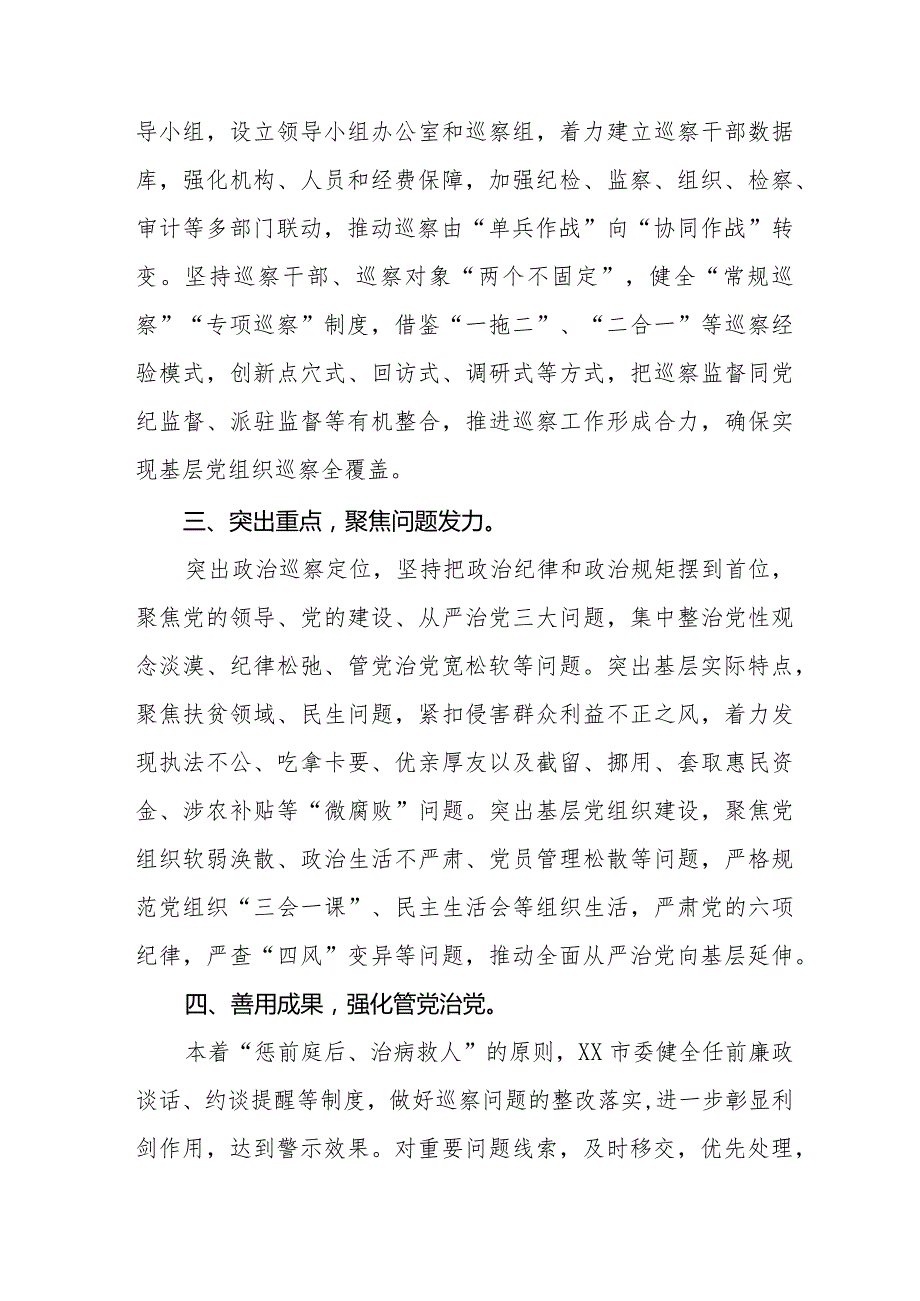 导小组，设立领导小组办公室和巡察组，着力建立巡察干部数据库，强化机构、人员和经费保障，加强纪检、监察、组织、检察、审计等多部门联动，推动巡察由“单兵作战”向“协同作战”转变。坚持巡察干部、巡察对象“两个不固定”，健全“常规巡察”“专项巡察”制度，借鉴“一拖二”、“二合一”等巡察经验模式，创新点穴式、回访式、调研式等方式，把巡察监督同党纪监督、派驻监督等有机整合，推进巡察工作形成合力，确保实现基层党组织巡察全覆盖。

三、突出重点，聚焦问题发力。

突出政治巡察定位，坚持把政治纪律和政治规矩摆到首位，聚焦党的领导、党的建设、从严治党三大问题，集中整治党性观念淡漠、纪律松弛、管党治党宽松软等问题。突出基层实际特点，聚焦扶贫领域、民生问题，紧扣侵害群众利益不正之风，着力发现执法不公、吃拿卡要、优亲厚友以及截留、挪用、套取惠民资金、涉农补贴等“微腐败”问题。突出基层党组织建设，聚焦党组织软弱涣散、政治生活不严肃、党员管理松散等问题，严格规范党组织“三会一课”、民主生活会等组织生活，严肃党的六项纪律，严查“四风”变异等问题，推动全面从严治党向基层延伸。

四、善用成果，强化管党治党。

本着“惩前庭后、治病救人”的原则，XX市委健全任前廉政谈话、约谈提醒等制度，做好巡察问题的整改落实，进一步彰显利剑作用，达到警示效果。对重要问题线索，及时移交，优先处理，